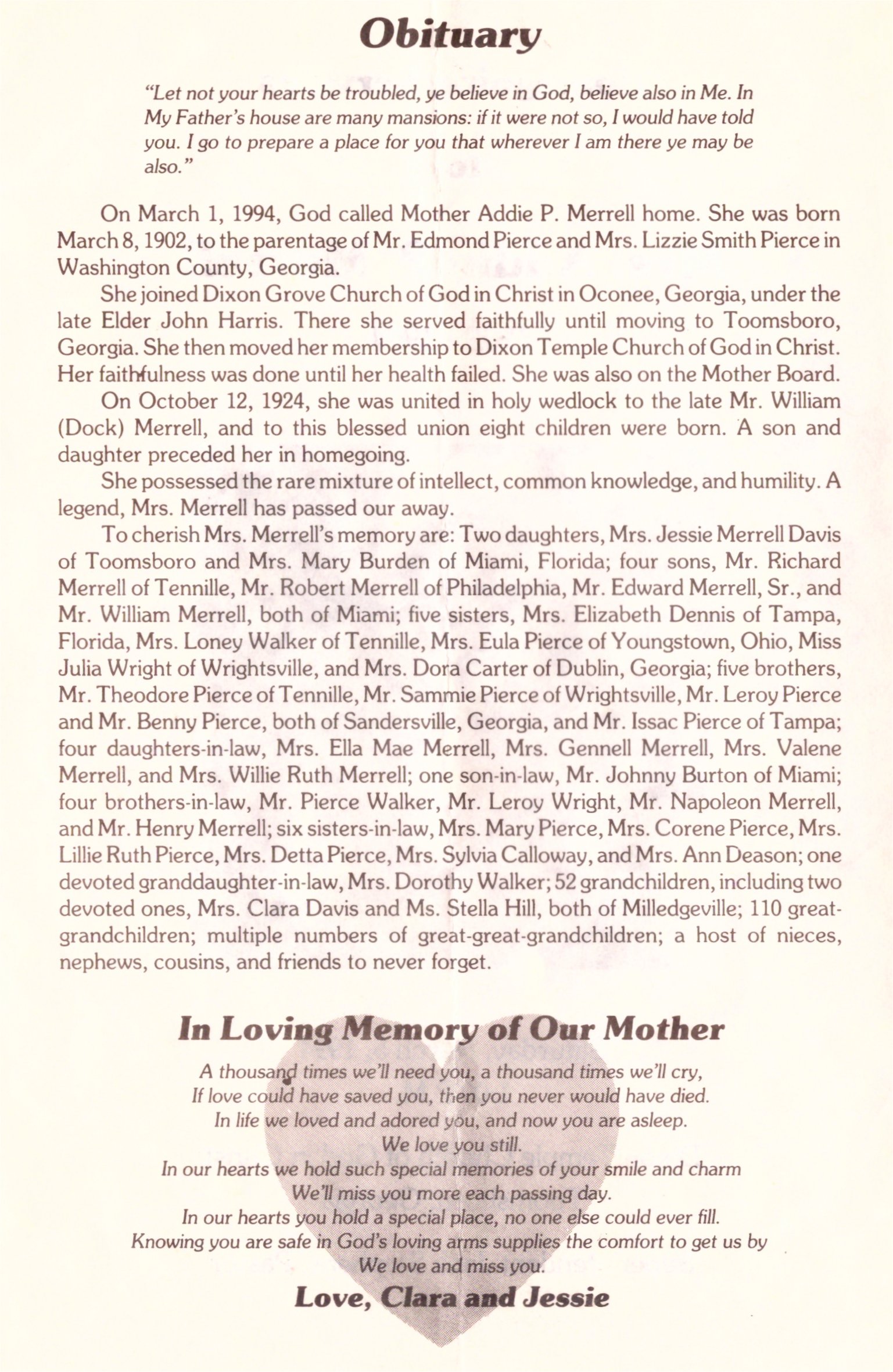 Obituary

"Let not your hearts be troubled, ye believe in God, believe also in Me. In My Father's house are many mansions: if it were not so, I would have told you. I go to prepare a place for you that wherever I am there ye may be also."

On March 1, 1994, God called Mother Addie P. Merrell home. She was born March 8, 1902, to the parentage of Mr. Edmond Pierce and Mrs. Lizzie Smith Pierce in Washington County, Georgia.

She joined Dixon Grove Church of God in Christ in Oconee, Georgia, under the late Elder John Harris. There she served faithfully until moving to Toomsboro, Georgia. She then moved her membership to Dixon Temple Church of God in Christ. Her faithfulness was done until her health failed. She was also on the Mother Board.

On October 12, 1924, she was united in holy wedlock to the late Mr. William (Dock) Merrell, and to this blessed union eight children were born. A son and daughter preceded her in homegoing.

She possessed the rare mixture of intellect, common knowledge, and humility. A legend, Mrs. Merrell has passed our away.

To cherish Mrs. Merrell's memory are: Two daughters, Mrs. Jessie Merrell Davis of Toomsboro and Mrs. Mary Burden of Miami, Florida; four sons, Mr. Richard Merrell of Tennille, Mr. Robert Merrell of Philadelphia, Mr. Edward Merrell, Sr., and Mr. William Merrell, both of Miami; five sisters, Mrs. Elizabeth Dennis of Tampa, Florida, Mrs. Loney Walker of Tennille, Mrs. Eula Pierce of Youngstown, Ohio, Miss Julia Wright of Wrightsville, and Mrs. Dora Carter of Dublin, Georgia; five brothers, Mr. Theodore Pierce of Tennille, Mr. Sammie Pierce of Wrightsville, Mr. Leroy Pierce and Mr. Benny Pierce, both of Sandersville, Georgia, and Mr. Issac Pierce of Tampa; four daughters-in-law, Mrs. Ella Mae Merrell, Mrs. Gennell Merrell, Mrs. Valene Merrell, and Mrs. Willie Ruth Merrell; one son-in-law, Mr. Johnny Burton of Miami; four brothers-in-law, Mr. Pierce Walker, Mr. Leroy Wright, Mr. Napoleon Merrell, and Mr. Henry Merrell; six sisters-in-law, Mrs. Mary Pierce, Mrs. Corene Pierce, Mrs. Lillie Ruth Pierce, Mrs. Detta Pierce, Mrs. Sylvia Calloway, and Mrs. Ann Deason; one devoted granddaughter-in-law, Mrs. Dorothy Walker; 52 grandchildren, including two devoted ones, Mrs. Clara Davis and Ms. Stella Hill, both of Milledgeville; 110 great-grandchildren; multiple numbers of great-great-grandchildren; a host of nieces, nephews, cousins, and friends to never forget.

In Loving Memory of Our Mother

A thousand times we'll need you, a thousand times we'll cry,
If love could have saved you, then you never would have died.
In life we loved and adored you, and now you are asleep.
We love you still.
In our hearts we hold such special memories of your smile and charm
We'll miss you more each passing day.
In our hearts you hold a special place, no one else could ever fill.
Knowing you are safe in God's loving arms supplies the comfort to get us by
We love and miss you.

Love, Clara and Jessie